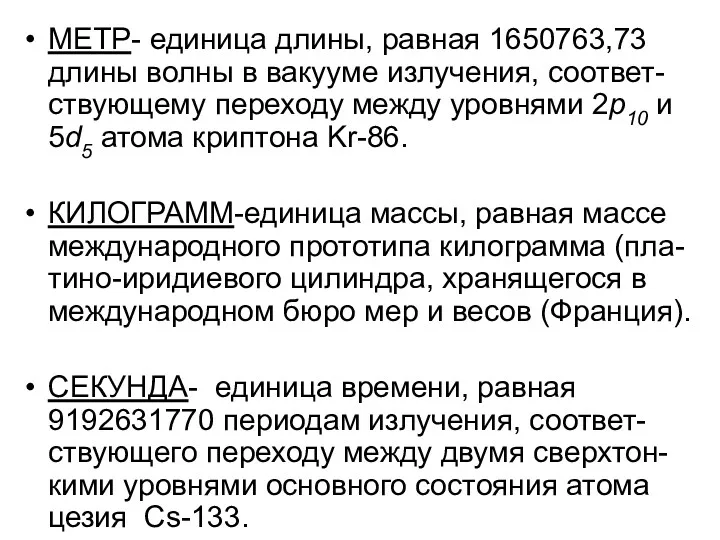 • МЕТР- единица длины, равная 1650763,73 длины волны в вакууме излучения, соответствующему переходу между уровнями $2p_{10}$ и $5d_5$ атома криптона Kr-86.

• КИЛОГРАММ-единица массы, равная массе международного прототипа килограмма (платино-иридиевого цилиндра, хранящегося в международном бюро мер и весов (Франция).

• СЕКУНДА- единица времени, равная 9192631770 периодам излучения, соответствующего переходу между двумя сверхтонкими уровнями основного состояния атома цезия Cs-133.